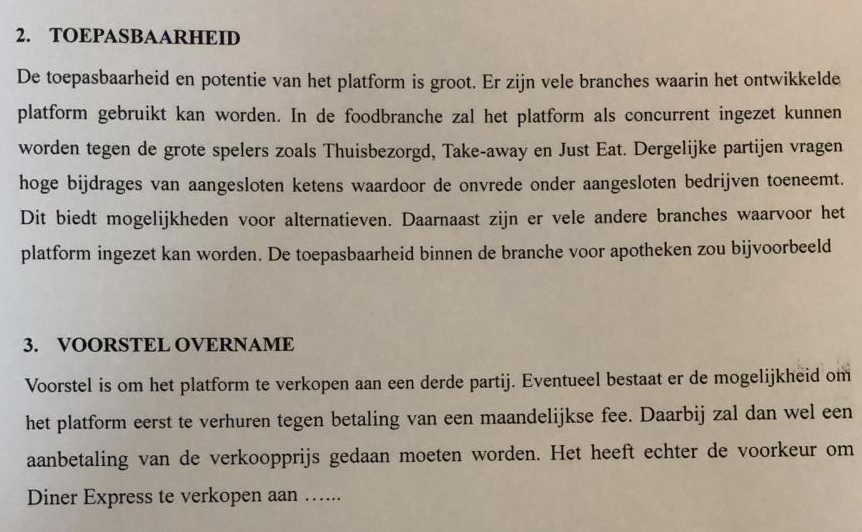 2. TOEPASBAARHEID

De toepasbaarheid en potentie van het platform is groot. Er zijn vele branches waarin het ontwikkelde platform gebruikt kan worden. In de foodbranche zal het platform als concurrent ingezet kunnen worden tegen de grote spelers zoals Thuisbezorgd, Take-away en Just Eat. Dergelijke partijen vragen hoge bijdrages van aangesloten ketens waardoor de onvrede onder aangesloten bedrijven toeneemt. Dit biedt mogelijkheden voor alternatieven. Daarnaast zijn er vele andere branches waarvoor het platform ingezet kan worden. De toepasbaarheid binnen de branche voor apotheken zou bijvoorbeeld

3. VOORSTEL OVERNAME

Voorstel is om het platform te verkopen aan een derde partij. Eventueel bestaat er de mogelijkheid om het platform eerst te verhuren tegen betaling van een maandelijkse fee. Daarbij zal dan wel een aanbetaling van de verkoopprijs gedaan moeten worden. Het heeft echter de voorkeur om Diner Express te verkopen aan ……